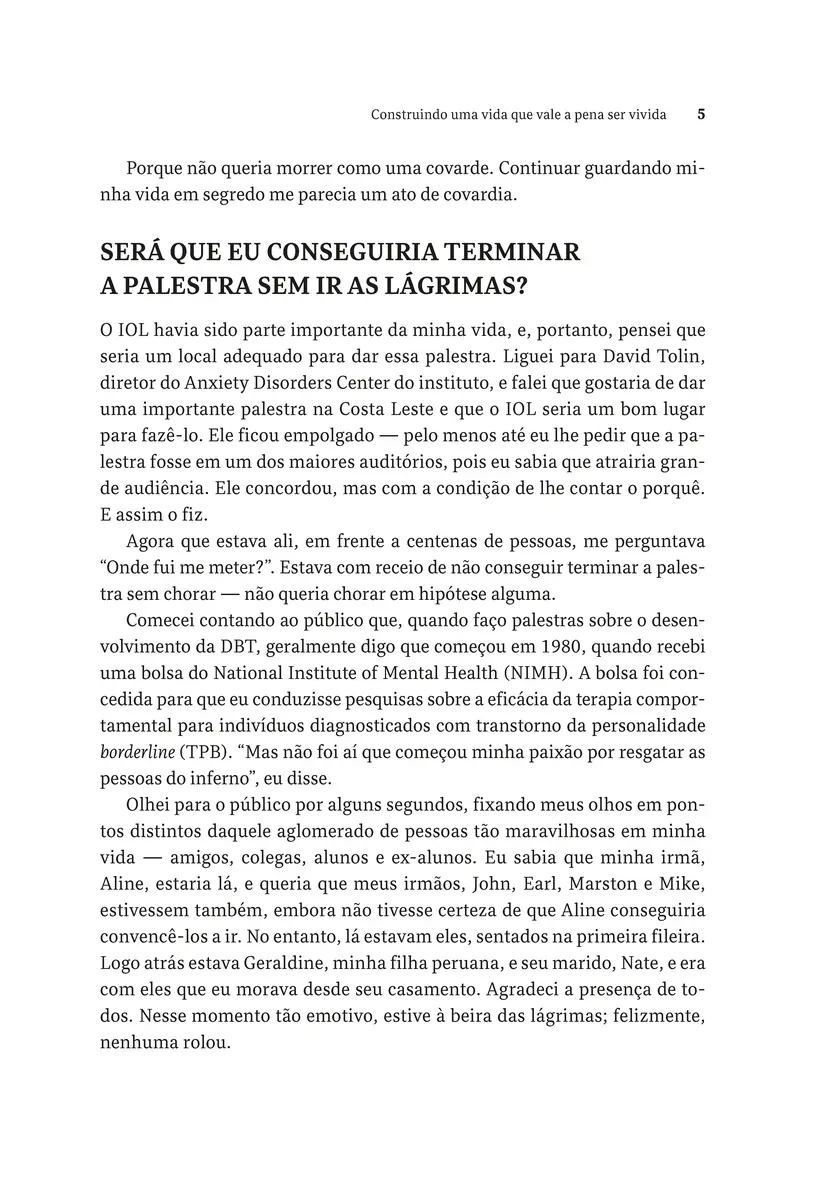 Construindo uma vida que vale a pena ser vivida 5

Porque não queria morrer como uma covarde. Continuar guardando minha vida em segredo me parecia um ato de covardia.

SERÁ QUE EU CONSEGUIRIA TERMINAR A PALESTRA SEM IR AS LÁGRIMAS?

O IOL havia sido parte importante da minha vida, e, portanto, pensei que seria um local adequado para dar essa palestra. Liguei para David Tolin, diretor do Anxiety Disorders Center do instituto, e falei que gostaria de dar uma importante palestra na Costa Leste e que o IOL seria um bom lugar para fazê-lo. Ele ficou empolgado — pelo menos até eu lhe pedir que a palestra fosse em um dos maiores auditórios, pois eu sabia que atrairia grande audiência. Ele concordou, mas com a condição de lhe contar o porquê. E assim o fiz.

Agora que estava ali, em frente a centenas de pessoas, me perguntava “Onde fui me meter?”. Estava com receio de não conseguir terminar a palestra sem chorar — não queria chorar em hipótese alguma.

Comecei contando ao público que, quando faço palestras sobre o desenvolvimento da DBT, geralmente digo que começou em 1980, quando recebi uma bolsa do National Institute of Mental Health (NIMH). A bolsa foi concedida para que eu conduzisse pesquisas sobre a eficácia da terapia comportamental para indivíduos diagnosticados com transtorno da personalidade borderline (TPB). “Mas não foi aí que começou minha paixão por resgatar as pessoas do inferno”, eu disse.

Olhei para o público por alguns segundos, fixando meus olhos em pontos distintos daquele aglomerado de pessoas tão maravilhosas em minha vida — amigos, colegas, alunos e ex-alunos. Eu sabia que minha irmã, Aline, estaria lá, e queria que meus irmãos, John, Earl, Marston e Mike, estivessem também, embora não tivesse certeza de que Aline conseguiria convencê-los a ir. No entanto, lá estavam eles, sentados na primeira fileira. Logo atrás estava Geraldine, minha filha peruana, e seu marido, Nate, e era com eles que eu morava desde seu casamento. Agradeci a presença de todos. Nesse momento tão emotivo, estive à beira das lágrimas; felizmente, nenhuma rolou.